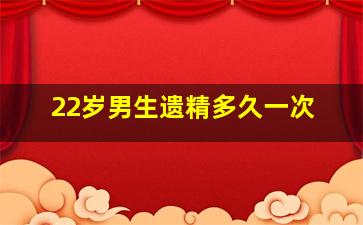 22岁男生遗精多久一次